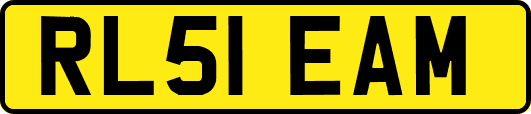 RL51 EAM